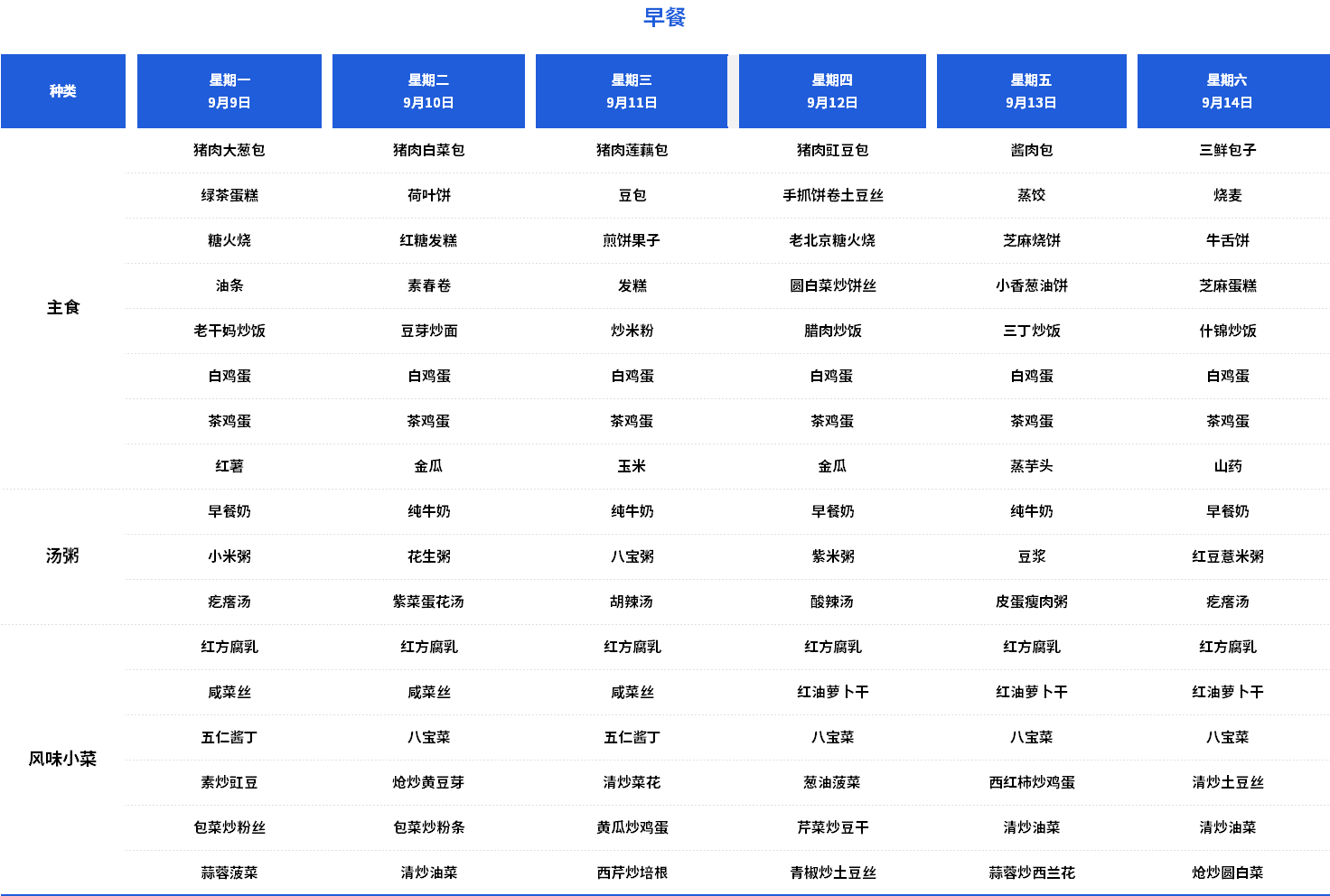 早餐

| 种类 | 星期一 9月9日 | 星期二 9月10日 | 星期三 9月11日 | 星期四 9月12日 | 星期五 9月13日 | 星期六 9月14日 |
|---|---|---|---|---|---|---|
| 主食 | 猪肉大葱包 | 猪肉白菜包 | 猪肉莲藕包 | 猪肉豇豆包 | 酱肉包 | 三鲜包子 |
| | 绿茶蛋糕 | 荷叶饼 | 豆包 | 手抓饼卷土豆丝 | 蒸饺 | 烧麦 |
| | 糖火烧 | 红糖发糕 | 煎饼果子 | 老北京糖火烧 | 芝麻烧饼 | 牛舌饼 |
| | 油条 | 素春卷 | 发糕 | 圆白菜炒饼丝 | 小香葱油饼 | 芝麻蛋糕 |
| | 老干妈炒饭 | 豆芽炒面 | 炒米粉 | 腊肉炒饭 | 三丁炒饭 | 什锦炒饭 |
| | 白鸡蛋 | 白鸡蛋 | 白鸡蛋 | 白鸡蛋 | 白鸡蛋 | 白鸡蛋 |
| | 茶鸡蛋 | 茶鸡蛋 | 茶鸡蛋 | 茶鸡蛋 | 茶鸡蛋 | 茶鸡蛋 |
| | 红薯 | 金瓜 | 玉米 | 金瓜 | 蒸芋头 | 山药 |
| 汤粥 | 早餐奶 | 纯牛奶 | 纯牛奶 | 早餐奶 | 纯牛奶 | 早餐奶 |
| | 小米粥 | 花生粥 | 八宝粥 | 紫米粥 | 豆浆 | 红豆薏米粥 |
| | 疙瘩汤 | 紫菜蛋花汤 | 胡辣汤 | 酸辣汤 | 皮蛋瘦肉粥 | 疙瘩汤 |
| 风味小菜 | 红方腐乳 | 红方腐乳 | 红方腐乳 | 红方腐乳 | 红方腐乳 | 红方腐乳 |
| | 咸菜丝 | 咸菜丝 | 咸菜丝 | 红油萝卜干 | 红油萝卜干 | 红油萝卜干 |
| | 五仁酱丁 | 八宝菜 | 五仁酱丁 | 八宝菜 | 八宝菜 | 八宝菜 |
| | 素炒豇豆 | 炝炒黄豆芽 | 清炒菜花 | 葱油菠菜 | 西红柿炒鸡蛋 | 清炒土豆丝 |
| | 包菜炒粉丝 | 包菜炒粉条 | 黄瓜炒鸡蛋 | 芹菜炒豆干 | 清炒油菜 | 清炒油菜 |
| | 蒜蓉菠菜 | 清炒油菜 | 西芹炒培根 | 青椒炒土豆丝 | 蒜蓉炒西兰花 | 炝炒圆白菜 |